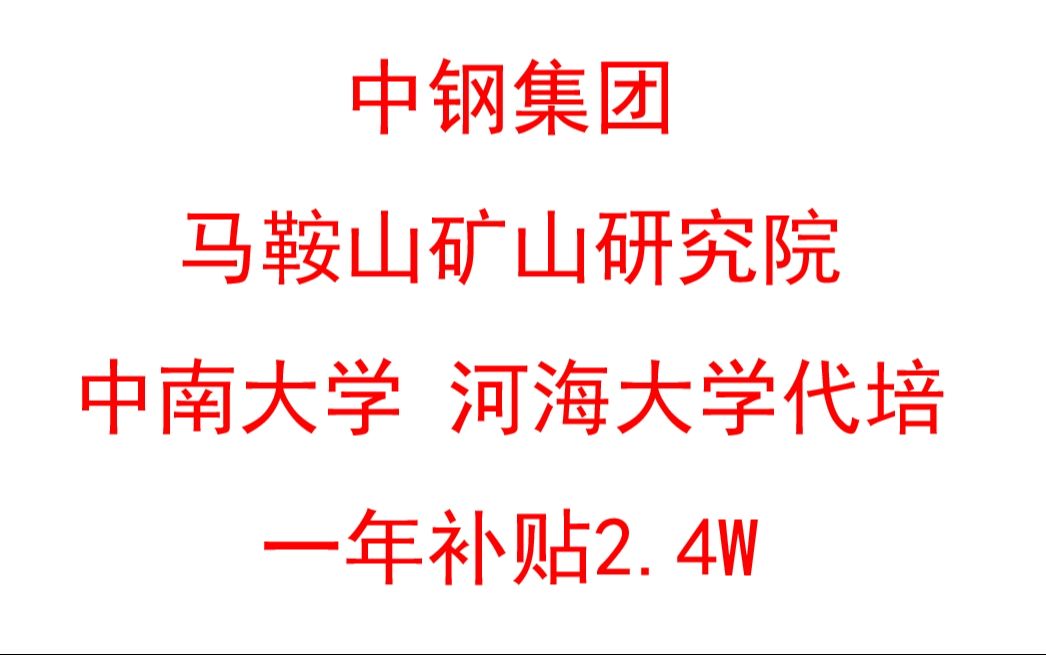 中钢集团

马鞍山矿山研究院

中南大学 河海大学代培

一年补贴2.4W